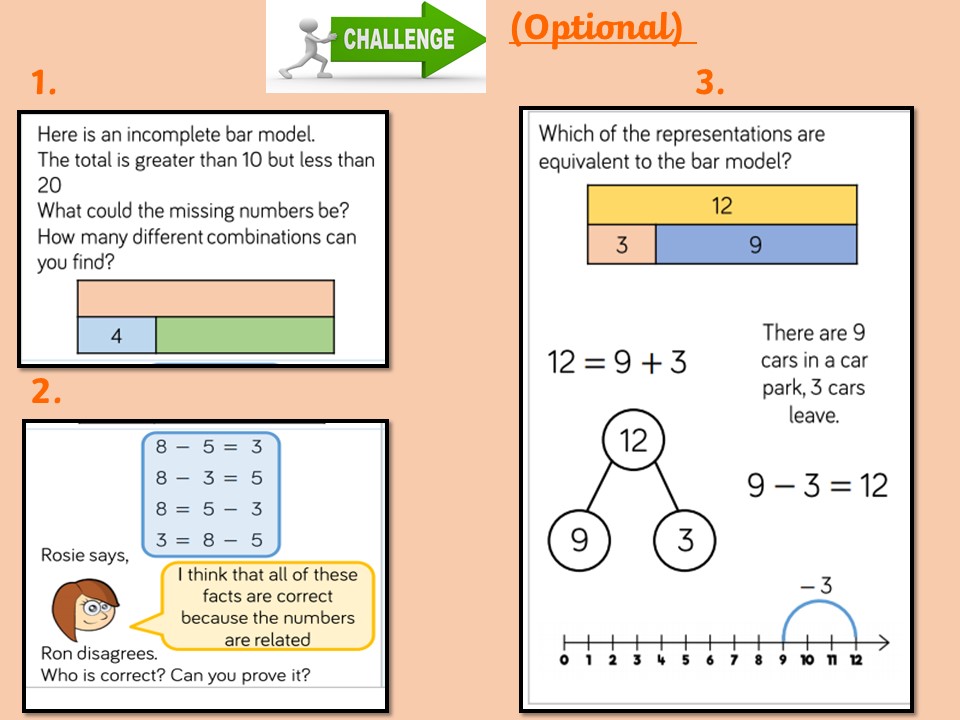 CHALLENGE

(Optional)

1.

Here is an incomplete bar model.
The total is greater than 10 but less than 20
What could the missing numbers be?
How many different combinations can you find?

4

2.

$8 - 5 = 3$
$8 - 3 = 5$
$8 = 5 - 3$
$3 = 8 - 5$

Rosie says,

I think that all of these facts are correct because the numbers are related

Ron disagrees.
Who is correct? Can you prove it?

3.

Which of the representations are equivalent to the bar model?

12
3 9

$12 = 9 + 3$

There are 9 cars in a car park, 3 cars leave.

12
9 3

$9 - 3 = 12$

$-3$

0 1 2 3 4 5 6 7 8 9 10 11 12